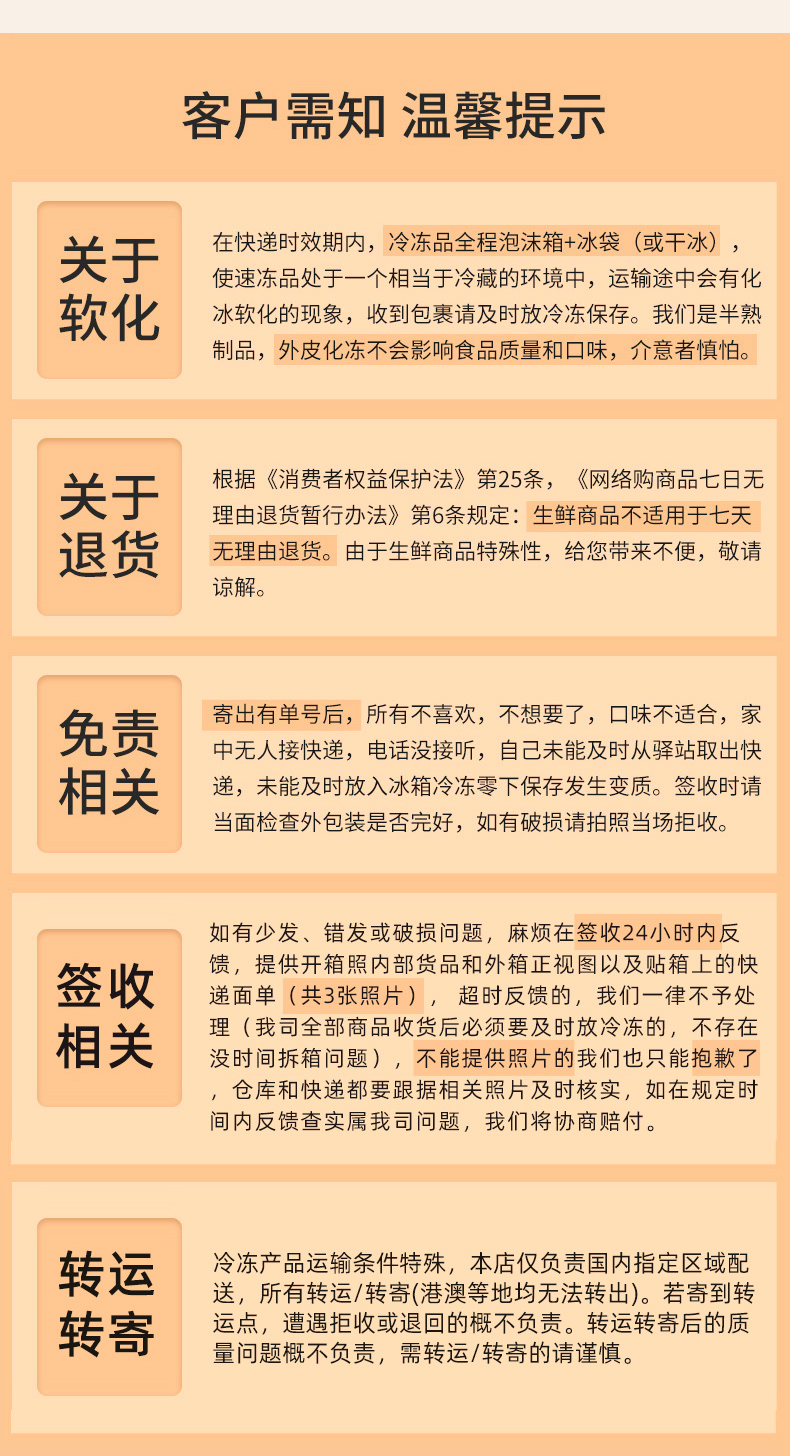 客户需知 温馨提示

关于软化

在快递时效期内，冷冻品全程泡沫箱+冰袋（或干冰），使速冻品处于一个相当于冷藏的环境中，运输途中会有化冰软化的现象，收到包裹请及时放冷冻保存。我们是半熟制品，外皮化冻不会影响食品质量和口味，介意者慎怕。

关于退货

根据《消费者权益保护法》第25条，《网络购商品七日无理由退货暂行办法》第6条规定：生鲜商品不适用于七天无理由退货。由于生鲜商品特殊性，给您带来不便，敬请谅解。

免责相关

寄出有单号后，所有不喜欢，不想要了，口味不适合，家中无人接快递，电话没接听，自己未能及时从驿站取出快递，未能及时放入冰箱冷冻零下保存发生变质。签收时请当面检查外包装是否完好，如有破损请拍照当场拒收。

签收相关

如有少发、错发或破损问题，麻烦在签收24小时内反馈，提供开箱照内部货品和外箱正视图以及贴箱上的快递面单（共3张照片）， 超时反馈的，我们一律不予处理（我司全部商品收货后必须要及时放冷冻的，不存在没时间拆箱问题），不能提供照片的我们也只能抱歉了，仓库和快递都要跟据相关照片及时核实，如在规定时间内反馈查实属我司问题，我们将协商赔付。

转运转寄

冷冻产品运输条件特殊，本店仅负责国内指定区域配送，所有转运/转寄(港澳等地均无法转出)。若寄到转运点，遭遇拒收或退回的概不负责。转运转寄后的质量问题概不负责，需转运/转寄的请谨慎。